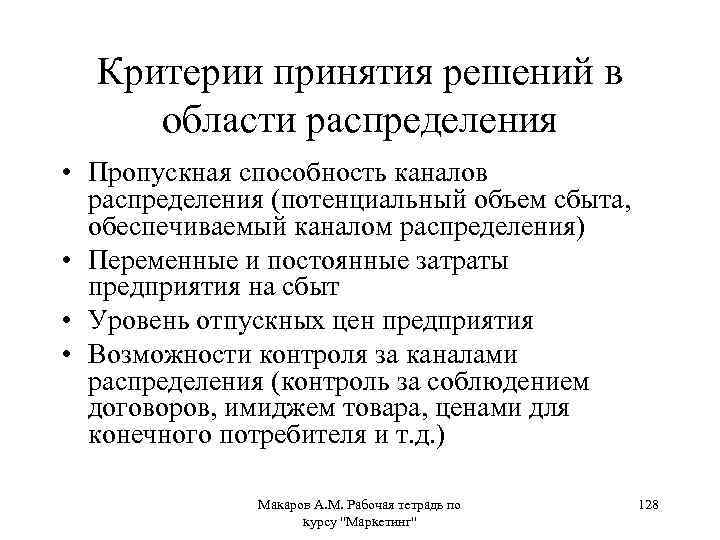 Критерии принятия решений в области распределения

• Пропускная способность каналов распределения (потенциальный объем сбыта, обеспечиваемый каналом распределения)
• Переменные и постоянные затраты предприятия на сбыт
• Уровень отпускных цен предприятия
• Возможности контроля за каналами распределения (контроль за соблюдением договоров, имиджем товара, ценами для конечного потребителя и т.д.)

Макаров А.М. Рабочая тетрадь по курсу "Маркетинг"

128